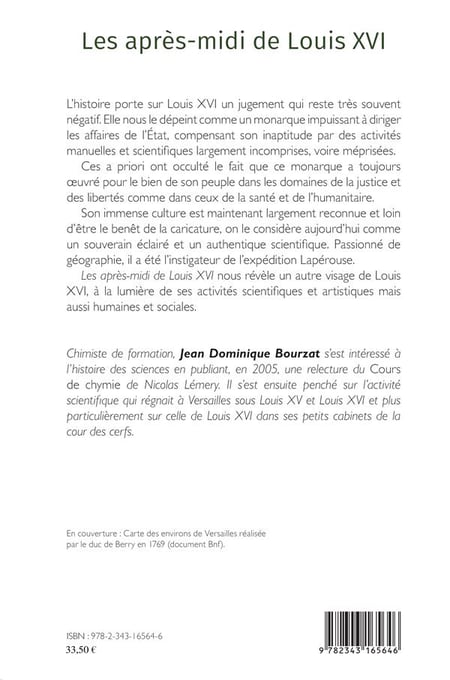 Les après-midi de Louis XVI

L'histoire porte sur Louis XVI un jugement qui reste très souvent négatif. Elle nous le dépeint comme un monarque impuissant à diriger les affaires de l'État, compensant son inaptitude par des activités manuelles et scientifiques largement incomprises, voire méprisées.

Ces a priori ont occulté le fait que ce monarque a toujours œuvré pour le bien de son peuple dans les domaines de la justice et des libertés comme dans ceux de la santé et de l'humanitaire.

Son immense culture est maintenant largement reconnue et loin d'être le benêt de la caricature, on le considère aujourd'hui comme un souverain éclairé et un authentique scientifique. Passionné de géographie, il a été l'instigateur de l'expédition Lapérouse.

Les après-midi de Louis XVI nous révèle un autre visage de Louis XVI, à la lumière de ses activités scientifiques et artistiques mais aussi humaines et sociales.

Chimiste de formation, Jean Dominique Bourzat s'est intéressé à l'histoire des sciences en publiant, en 2005, une relecture du Cours de chymie de Nicolas Lémery. Il s'est ensuite penché sur l'activité scientifique qui régnait à Versailles sous Louis XV et Louis XVI et plus particulièrement sur celle de Louis XVI dans ses petits cabinets de la cour des cerfs.

En couverture : Carte des environs de Versailles réalisée par le duc de Berry en 1769 (document Bnf).

ISBN : 978-2-343-16564-6
33,50 €

9 782343 165646